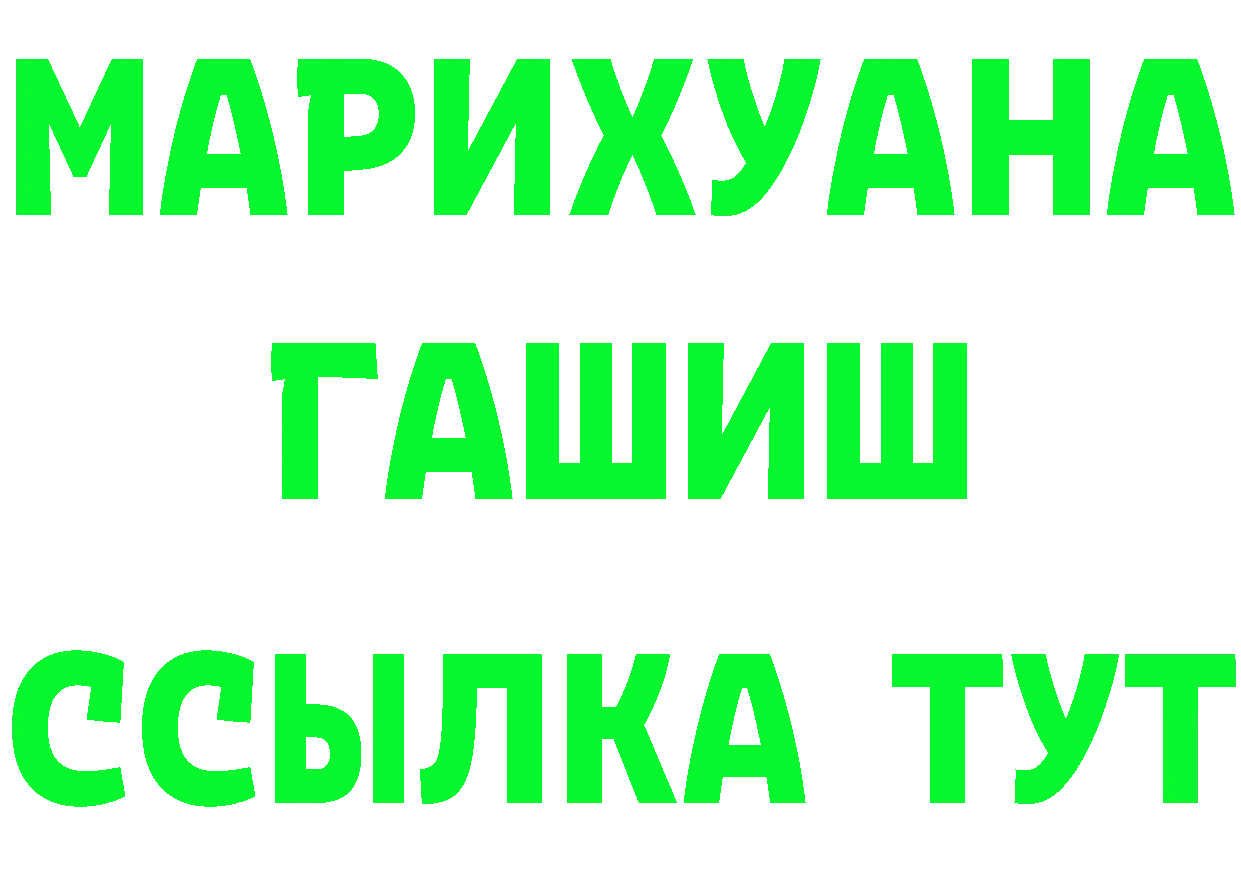 МАРИХУАНА
ГАШИШ
ССЫЛКА ТУТ